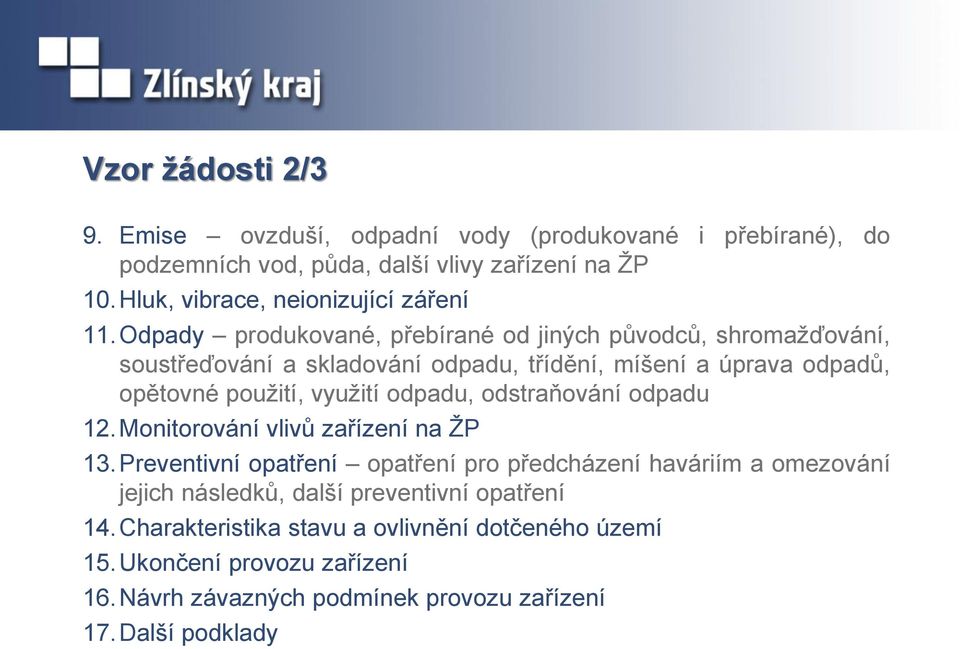 Zlínský kraj

Vzor žádosti 2/3

9. Emise – ovzduší, odpadní vody (produkované i přebírané), do podzemních vod, půda, další vlivy zařízení na ŽP

10. Hluk, vibrace, neionizující záření

11. Odpady – produkované, přebírané od jiných původců, shromažďování, soustřeďování a skladování odpadu, třídění, míšení a úprava odpadů, opětovné použití, využití odpadu, odstraňování odpadu

12. Monitorování vlivů zařízení na ŽP

13. Preventivní opatření – opatření pro předcházení haváriím a omezování jejich následků, další preventivní opatření

14. Charakteristika stavu a ovlivnění dotčeného území

15. Ukončení provozu zařízení

16. Návrh závazných podmínek provozu zařízení

17. Další podklady